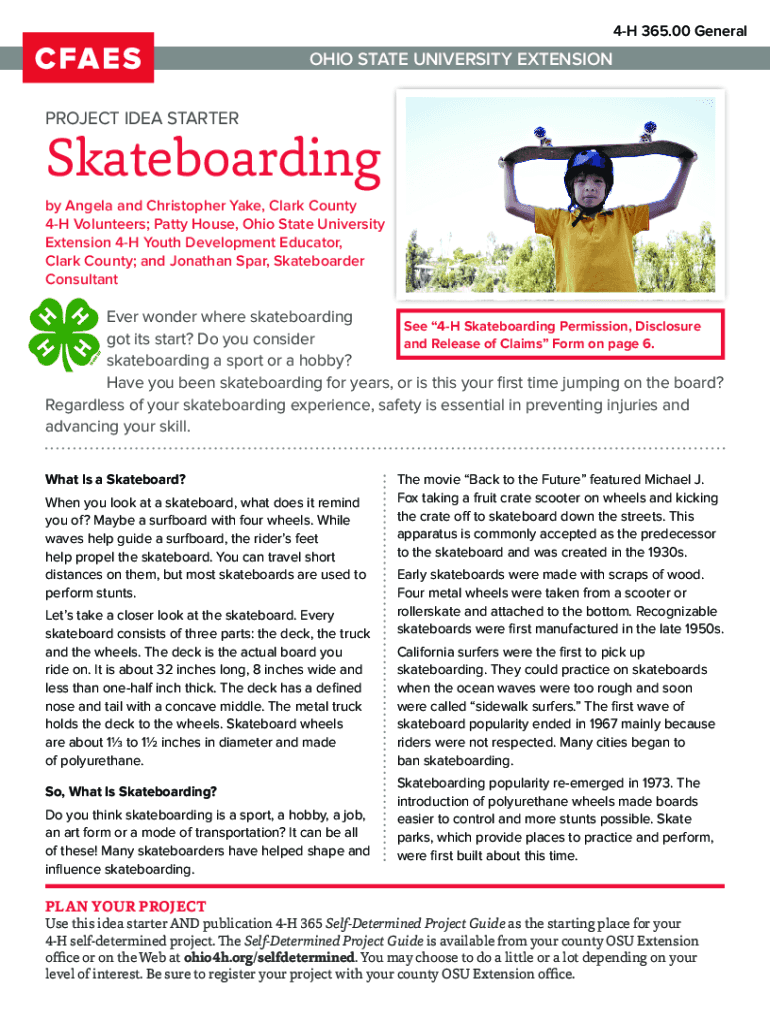 4-H 365.00 General

CFAES

OHIO STATE UNIVERSITY EXTENSION

PROJECT IDEA STARTER

Skateboarding

by Angela and Christopher Yake, Clark County 4-H Volunteers; Patty House, Ohio State University Extension 4-H Youth Development Educator, Clark County; and Jonathan Spar, Skateboarder Consultant

See "4-H Skateboarding Permission, Disclosure and Release of Claims" Form on page 6.

Ever wonder where skateboarding got its start? Do you consider skateboarding a sport or a hobby? Have you been skateboarding for years, or is this your first time jumping on the board? Regardless of your skateboarding experience, safety is essential in preventing injuries and advancing your skill.

What Is a Skateboard?

When you look at a skateboard, what does it remind you of? Maybe a surfboard with four wheels. While waves help guide a surfboard, the rider's feet help propel the skateboard. You can travel short distances on them, but most skateboards are used to perform stunts.

Let's take a closer look at the skateboard. Every skateboard consists of three parts: the deck, the truck and the wheels. The deck is the actual board you ride on. It is about 32 inches long, 8 inches wide and less than one-half inch thick. The deck has a defined nose and tail with a concave middle. The metal truck holds the deck to the wheels. Skateboard wheels are about 1⅓ to 1½ inches in diameter and made of polyurethane.

So, What Is Skateboarding?

Do you think skateboarding is a sport, a hobby, a job, an art form or a mode of transportation? It can be all of these! Many skateboarders have helped shape and influence skateboarding.

The movie "Back to the Future" featured Michael J. Fox taking a fruit crate scooter on wheels and kicking the crate off to skateboard down the streets. This apparatus is commonly accepted as the predecessor to the skateboard and was created in the 1930s.

Early skateboards were made with scraps of wood. Four metal wheels were taken from a scooter or rollerskate and attached to the bottom. Recognizable skateboards were first manufactured in the late 1950s.

California surfers were the first to pick up skateboarding. They could practice on skateboards when the ocean waves were too rough and soon were called "sidewalk surfers." The first wave of skateboard popularity ended in 1967 mainly because riders were not respected. Many cities began to ban skateboarding.

Skateboarding popularity re-emerged in 1973. The introduction of polyurethane wheels made boards easier to control and more stunts possible. Skate parks, which provide places to practice and perform, were first built about this time.

PLAN YOUR PROJECT
Use this idea starter AND publication 4-H 365 Self-Determined Project Guide as the starting place for your 4-H self-determined project. The Self-Determined Project Guide is available from your county OSU Extension office or on the Web at ohio4h.org/selfdetermined. You may choose to do a little or a lot depending on your level of interest. Be sure to register your project with your county OSU Extension office.